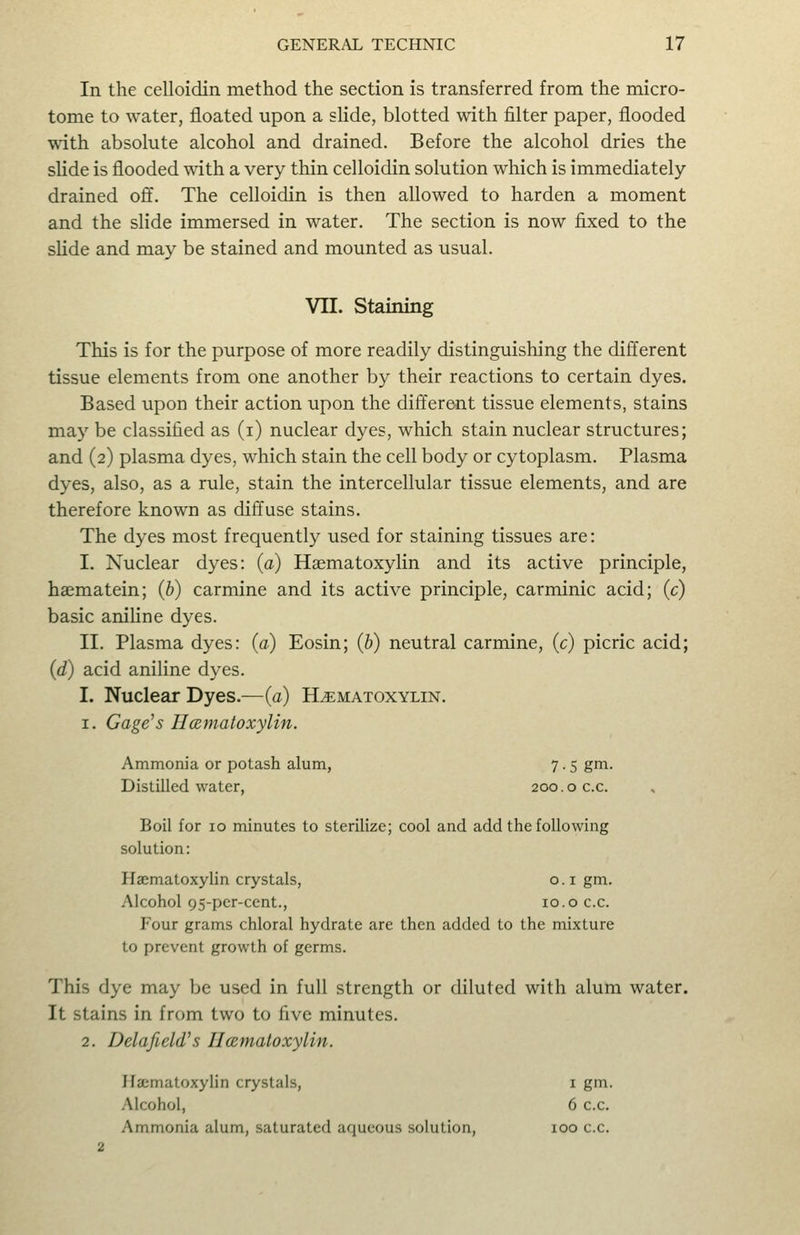 GENERAL TECHNIC 17

In the celloidin method the section is transferred from the microtome to water, floated upon a slide, blotted with filter paper, flooded with absolute alcohol and drained. Before the alcohol dries the slide is flooded with a very thin celloidin solution which is immediately drained off. The celloidin is then allowed to harden a moment and the slide immersed in water. The section is now fixed to the slide and may be stained and mounted as usual.

VII. Staining

This is for the purpose of more readily distinguishing the different tissue elements from one another by their reactions to certain dyes. Based upon their action upon the different tissue elements, stains may be classified as (1) nuclear dyes, which stain nuclear structures; and (2) plasma dyes, which stain the cell body or cytoplasm. Plasma dyes, also, as a rule, stain the intercellular tissue elements, and are therefore known as diffuse stains.

The dyes most frequently used for staining tissues are:

I. Nuclear dyes: (a) Hæmatoxylin and its active principle, hæmatein; (b) carmine and its active principle, carminic acid; (c) basic aniline dyes.

II. Plasma dyes: (a) Eosin; (b) neutral carmine, (c) picric acid; (d) acid aniline dyes.

I. Nuclear Dyes.—(a) HÆMATOXYLIN.

1. Gage's Hæmatoxylin.

| Ammonia or potash alum, | 7.5 gm. |
|---|---|
| Distilled water, | 200.0 c.c. |

Boil for 10 minutes to sterilize; cool and add the following solution:

| Hæmatoxylin crystals, | 0.1 gm. |
|---|---|
| Alcohol 95-per-cent., | 10.0 c.c. |

Four grams chloral hydrate are then added to the mixture to prevent growth of germs.

This dye may be used in full strength or diluted with alum water. It stains in from two to five minutes.

2. Delafield's Hæmatoxylin.

| Hæmatoxylin crystals, | 1 gm. |
|---|---|
| Alcohol, | 6 c.c. |
| Ammonia alum, saturated aqueous solution, | 100 c.c. |

2